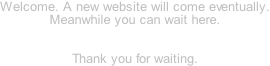 Welcome. A new website will come eventually.
Meanwhile you can wait here.

Thank you for waiting.